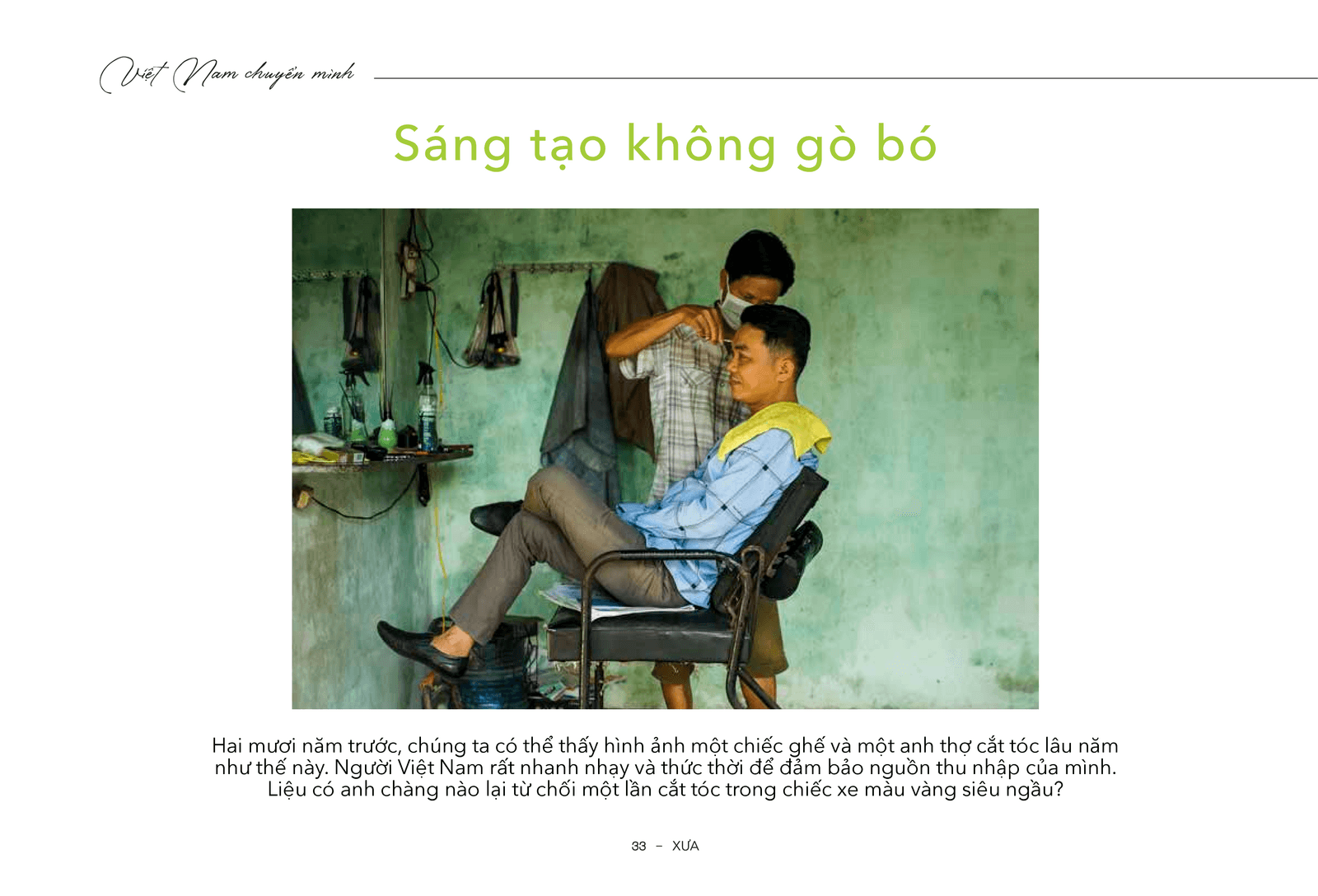 Việt Nam chuyển mình

Sáng tạo không gò bó

Hai mươi năm trước, chúng ta có thể thấy hình ảnh một chiếc ghế và một anh thợ cắt tóc lâu năm như thế này. Người Việt Nam rất nhanh nhạy và thức thời để đảm bảo nguồn thu nhập của mình. Liệu có anh chàng nào lại từ chối một lần cắt tóc trong chiếc xe màu vàng siêu ngầu?

33 – XƯA